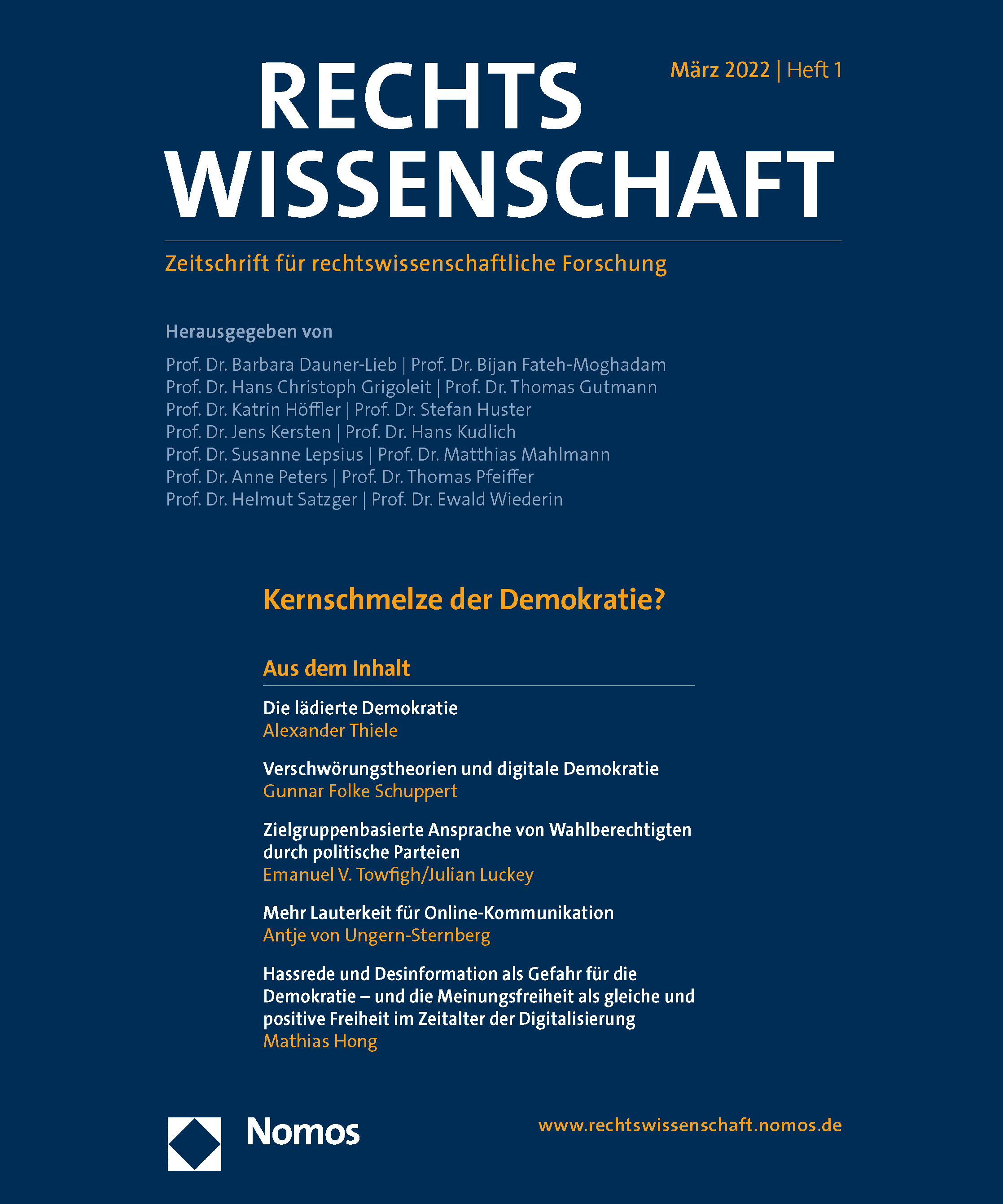 RECHTS WISSENSCHAFT

März 2022 | Heft 1

Zeitschrift für rechtswissenschaftliche Forschung

Herausgegeben von

Prof. Dr. Barbara Dauner-Lieb | Prof. Dr. Bijan Fateh-Moghadam
Prof. Dr. Hans Christoph Grigoleit | Prof. Dr. Thomas Gutmann
Prof. Dr. Katrin Höffler | Prof. Dr. Stefan Huster
Prof. Dr. Jens Kersten | Prof. Dr. Hans Kudlich
Prof. Dr. Susanne Lepsius | Prof. Dr. Matthias Mahlmann
Prof. Dr. Anne Peters | Prof. Dr. Thomas Pfeiffer
Prof. Dr. Helmut Satzger | Prof. Dr. Ewald Wiederin

Kernschmelze der Demokratie?

Aus dem Inhalt

Die lädierte Demokratie
Alexander Thiele

Verschwörungstheorien und digitale Demokratie
Gunnar Folke Schuppert

Zielgruppenbasierte Ansprache von Wahlberechtigten durch politische Parteien
Emanuel V. Towfigh/Julian Luckey

Mehr Lauterkeit für Online-Kommunikation
Antje von Ungern-Sternberg

Hassrede und Desinformation als Gefahr für die Demokratie – und die Meinungsfreiheit als gleiche und positive Freiheit im Zeitalter der Digitalisierung
Mathias Hong

Nomos

www.rechtswissenschaft.nomos.de